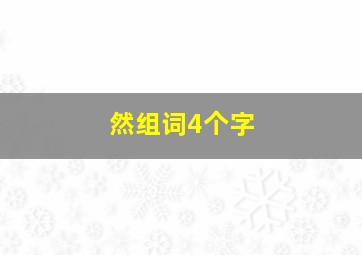 然组词4个字